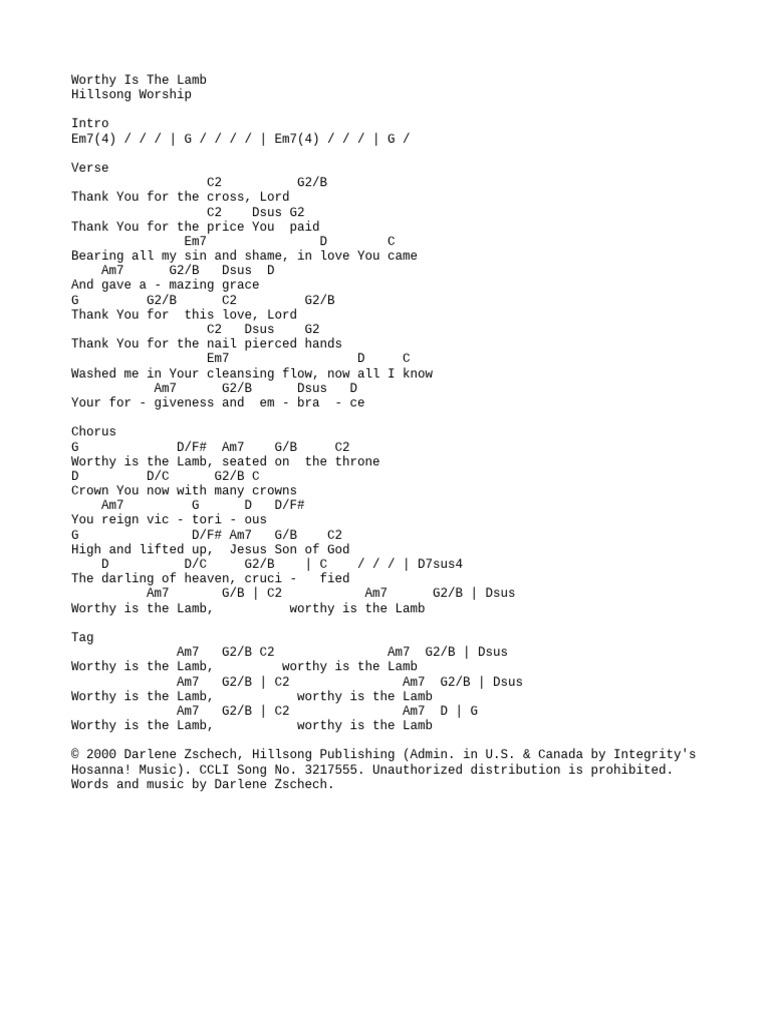 Worthy Is The Lamb
Hillsong Worship

Intro
Em7(4) / / / | G / / / / | Em7(4) / / / | G /

Verse
C2 G2/B
Thank You for the cross, Lord
C2 Dsus G2
Thank You for the price You paid
Em7 D C
Bearing all my sin and shame, in love You came
Am7 G2/B Dsus D
And gave a - mazing grace
G G2/B C2 G2/B
Thank You for this love, Lord
C2 Dsus G2
Thank You for the nail pierced hands
Em7 D C
Washed me in Your cleansing flow, now all I know
Am7 G2/B Dsus D
Your for - giveness and em - bra - ce

Chorus
G D/F# Am7 G/B C2
Worthy is the Lamb, seated on the throne
D D/C G2/B C
Crown You now with many crowns
Am7 G D D/F#
You reign vic - tori - ous
G D/F# Am7 G/B C2
High and lifted up, Jesus Son of God
D D/C G2/B | C / / / | D7sus4
The darling of heaven, cruci - fied
Am7 G/B | C2 Am7 G2/B | Dsus
Worthy is the Lamb, worthy is the Lamb

Tag
Am7 G2/B C2 Am7 G2/B | Dsus
Worthy is the Lamb, worthy is the Lamb
Am7 G2/B | C2 Am7 G2/B | Dsus
Worthy is the Lamb, worthy is the Lamb
Am7 G2/B | C2 Am7 D | G
Worthy is the Lamb, worthy is the Lamb

© 2000 Darlene Zschech, Hillsong Publishing (Admin. in U.S. & Canada by Integrity's Hosanna! Music). CCLI Song No. 3217555. Unauthorized distribution is prohibited. Words and music by Darlene Zschech.